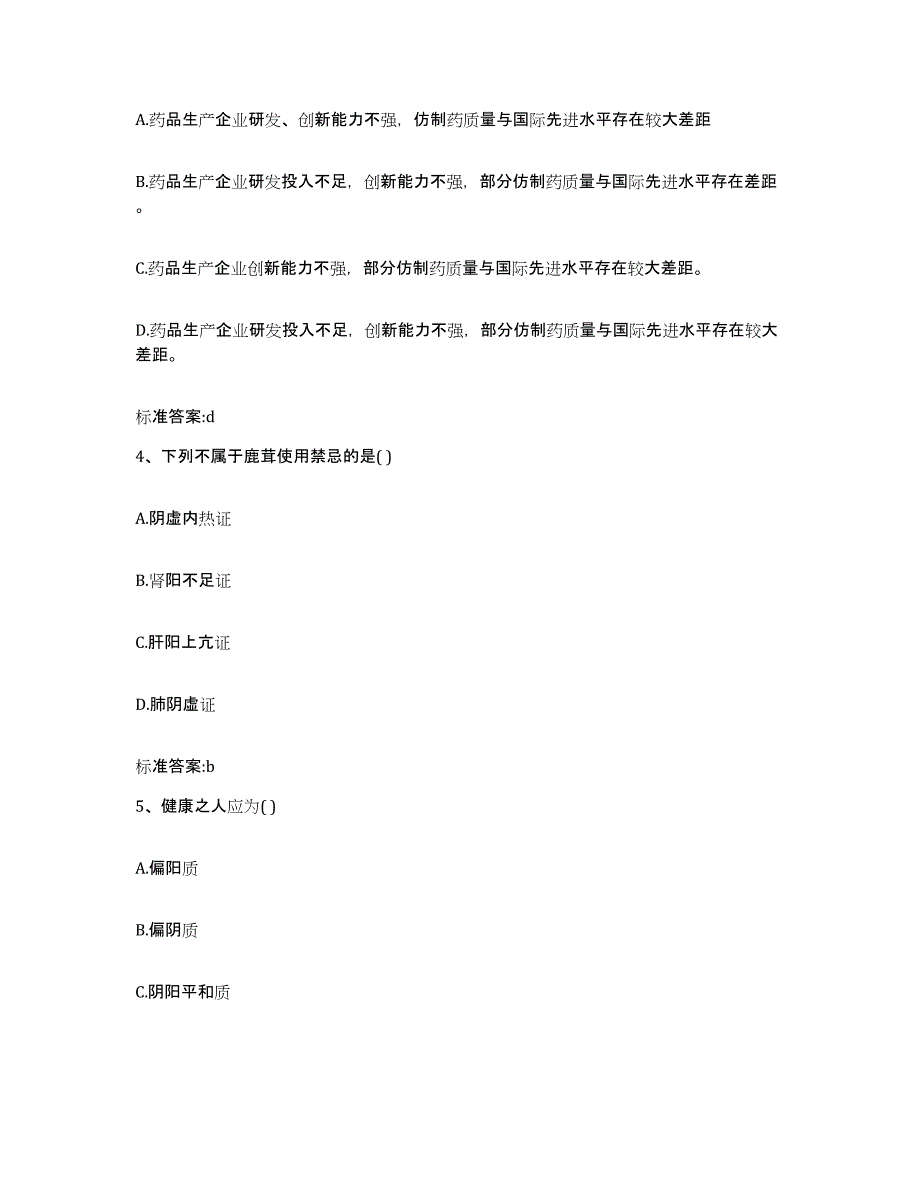 A.药品生产企业研发、创新能力不强，仿制药质量与国际先进水平存在较大差距

B.药品生产企业研发投入不足，创新能力不强，部分仿制药质量与国际先进水平存在差距。

C.药品生产企业创新能力不强，部分仿制药质量与国际先进水平存在较大差距。

D.药品生产企业研发投入不足，创新能力不强，部分仿制药质量与国际先进水平存在较大差距。

标准答案:d

4、下列不属于鹿茸使用禁忌的是( )

A.阴虚内热证

B.肾阳不足证

C.肝阳上亢证

D.肺阴虚证

标准答案:b

5、健康之人应为( )

A.偏阳质

B.偏阴质

C.阴阳平和质